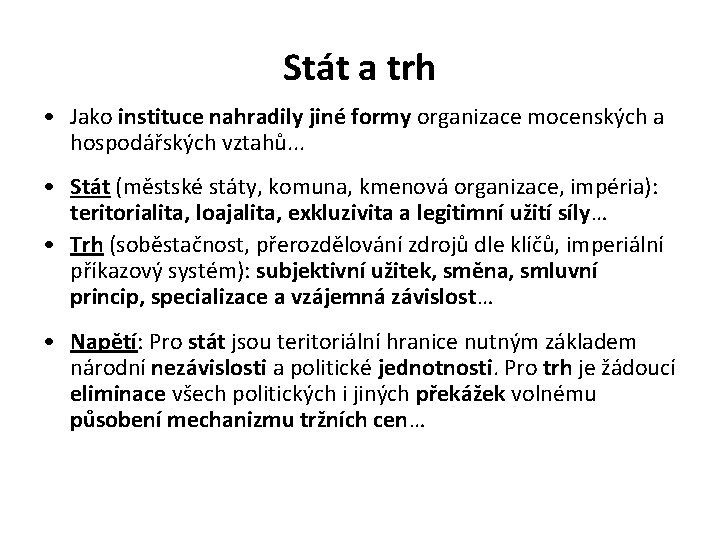 Stát a trh

• Jako instituce nahradily jiné formy organizace mocenských a hospodářských vztahů...

• Stát (městské státy, komuna, kmenová organizace, impéria): teritorialita, loajalita, exkluzivita a legitimní užití síly…

• Trh (soběstačnost, přerozdělování zdrojů dle klíčů, imperiální příkazový systém): subjektivní užitek, směna, smluvní princip, specializace a vzájemná závislost…

• Napětí: Pro stát jsou teritoriální hranice nutným základem národní nezávislosti a politické jednotnosti. Pro trh je žádoucí eliminace všech politických i jiných překážek volnému působení mechanizmu tržních cen…